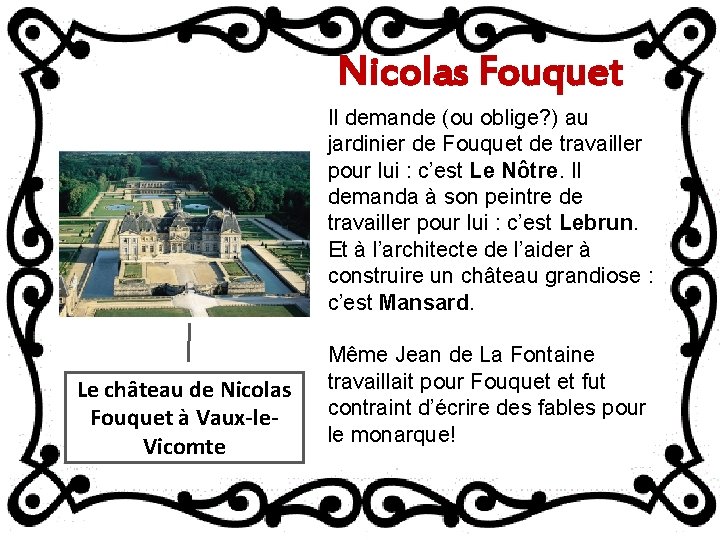 Nicolas Fouquet

Il demande (ou oblige?) au jardinier de Fouquet de travailler pour lui : c'est Le Nôtre. Il demanda à son peintre de travailler pour lui : c'est Lebrun. Et à l'architecte de l'aider à construire un château grandiose : c'est Mansard.

Même Jean de La Fontaine travaillait pour Fouquet et fut contraint d'écrire des fables pour le monarque!

Le château de Nicolas Fouquet à Vaux-le-Vicomte